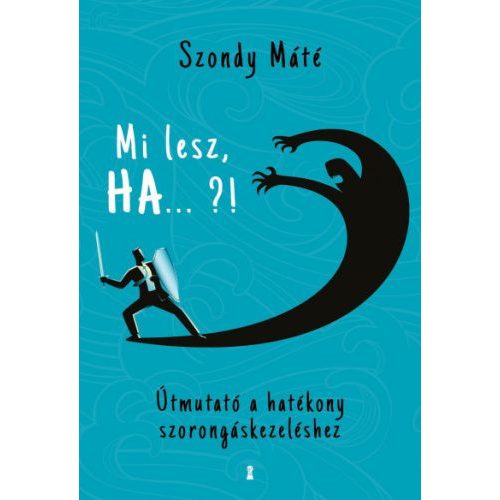 Szondy Máté

Mi lesz, HA... ?!

Útmutató a hatékony szorongáskezeléshez